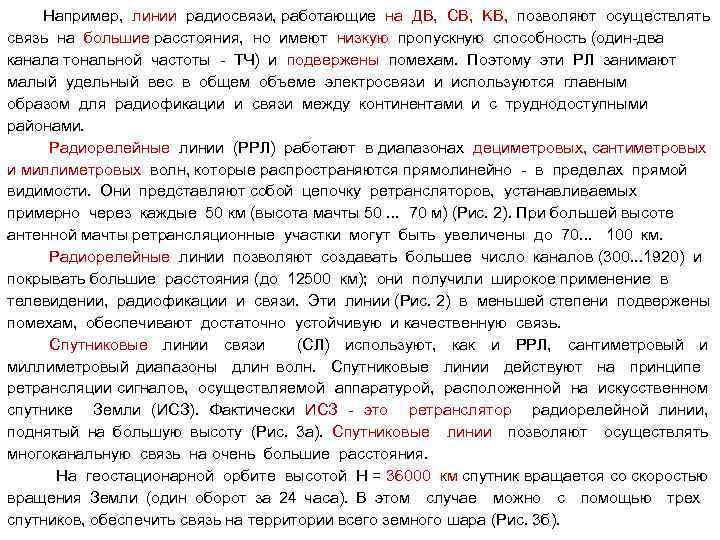 Например, линии радиосвязи, работающие на ДВ, СВ, КВ, позволяют осуществлять связь на большие расстояния, но имеют низкую пропускную способность (один-два канала тональной частоты - ТЧ) и подвержены помехам. Поэтому эти РЛ занимают малый удельный вес в общем объеме электросвязи и используются главным образом для радиофикации и связи между континентами и с труднодоступными районами.

Радиорелейные линии (РРЛ) работают в диапазонах дециметровых, сантиметровых и миллиметровых волн, которые распространяются прямолинейно - в пределах прямой видимости. Они представляют собой цепочку ретрансляторов, устанавливаемых примерно через каждые 50 км (высота мачты 50 ... 70 м) (Рис. 2). При большей высоте антенной мачты ретрансляционные участки могут быть увеличены до 70... 100 км.

Радиорелейные линии позволяют создавать большее число каналов (300...1920) и покрывать большие расстояния (до 12500 км); они получили широкое применение в телевидении, радиофикации и связи. Эти линии (Рис. 2) в меньшей степени подвержены помехам, обеспечивают достаточно устойчивую и качественную связь.

Спутниковые линии связи (СЛ) используют, как и РРЛ, сантиметровый и миллиметровый диапазоны длин волн. Спутниковые линии действуют на принципе ретрансляции сигналов, осуществляемой аппаратурой, расположенной на искусственном спутнике Земли (ИСЗ). Фактически ИСЗ - это ретранслятор радиорелейной линии, поднятый на большую высоту (Рис. 3а). Спутниковые линии позволяют осуществлять многоканальную связь на очень большие расстояния.

На геостационарной орбите высотой Н = 36000 км спутник вращается со скоростью вращения Земли (один оборот за 24 часа). В этом случае можно с помощью трех спутников, обеспечить связь на территории всего земного шара (Рис. 3б).